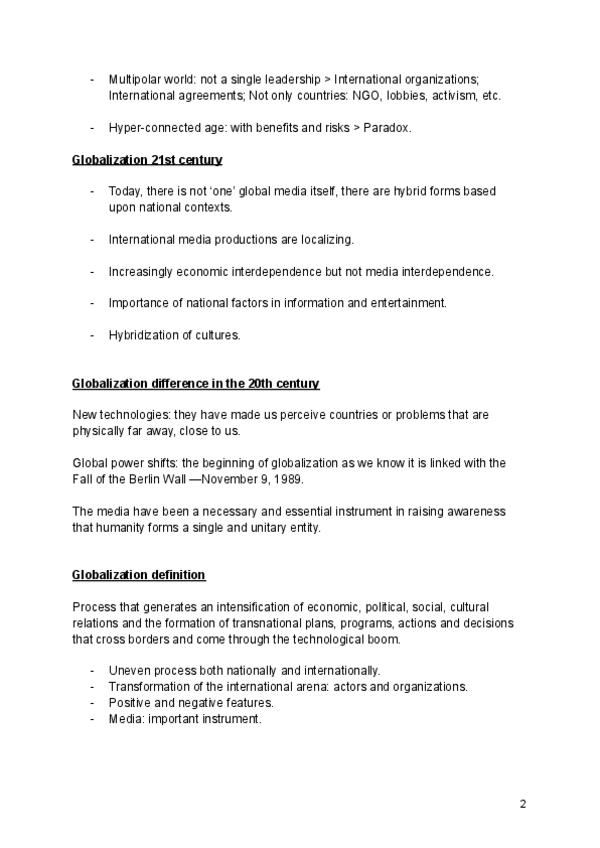 - Multipolar world: not a single leadership > International organizations; International agreements; Not only countries: NGO, lobbies, activism, etc.

- Hyper-connected age: with benefits and risks > Paradox.

Globalization 21st century

- Today, there is not 'one' global media itself, there are hybrid forms based upon national contexts.

- International media productions are localizing.

- Increasingly economic interdependence but not media interdependence.

- Importance of national factors in information and entertainment.

- Hybridization of cultures.

Globalization difference in the 20th century

New technologies: they have made us perceive countries or problems that are physically far away, close to us.

Global power shifts: the beginning of globalization as we know it is linked with the Fall of the Berlin Wall —November 9, 1989.

The media have been a necessary and essential instrument in raising awareness that humanity forms a single and unitary entity.

Globalization definition

Process that generates an intensification of economic, political, social, cultural relations and the formation of transnational plans, programs, actions and decisions that cross borders and come through the technological boom.

- Uneven process both nationally and internationally.
- Transformation of the international arena: actors and organizations.
- Positive and negative features.
- Media: important instrument.

2